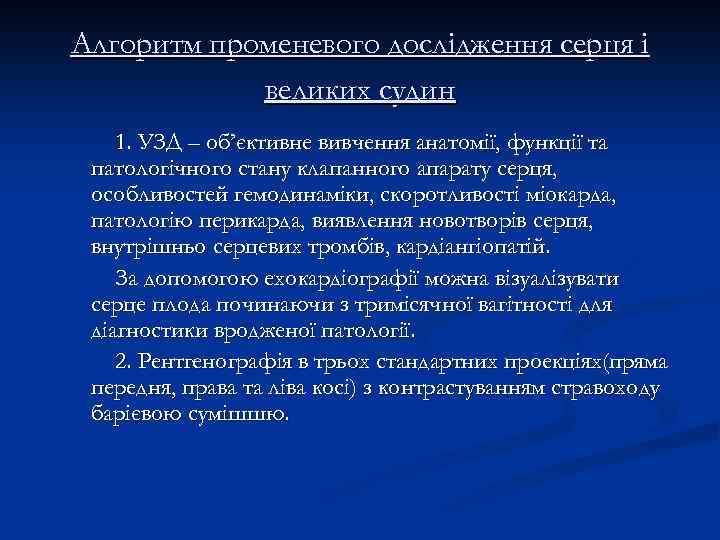 Алгоритм променевого дослідження серця і великих судин

1. УЗД – об’єктивне вивчення анатомії, функції та патологічного стану клапанного апарату серця, особливостей гемодинаміки, скоротливості міокарда, патологію перикарда, виявлення новотворів серця, внутрішньо серцевих тромбів, кардіангіопатій.

За допомогою ехокардіографії можна візуалізувати серце плода починаючи з тримісячної вагітності для діагностики вродженої патології.

2. Рентгенографія в трьох стандартних проекціях(пряма передня, права та ліва косі) з контрастуванням стравоходу барієвою сумішшю.